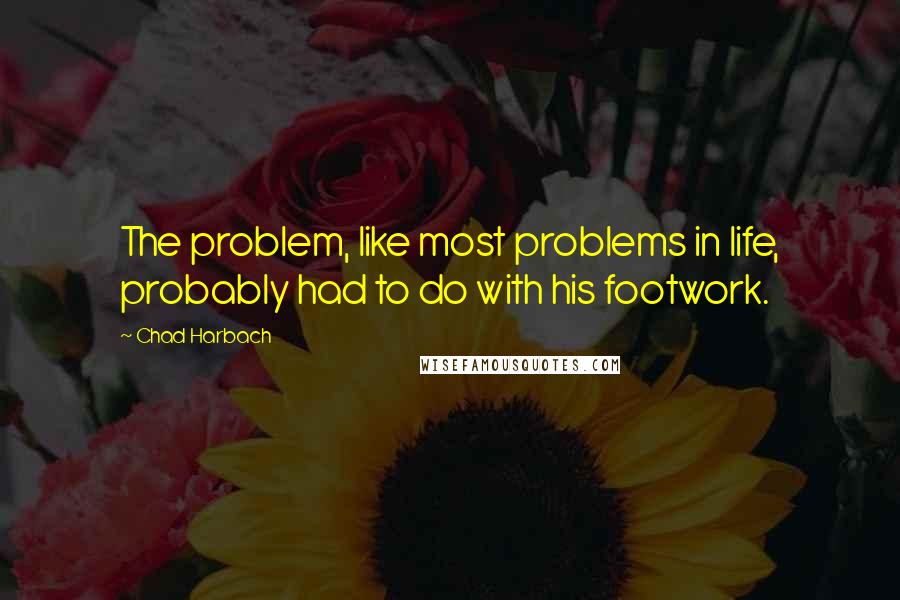 The problem, like most problems in life, probably had to do with his footwork.

~ Chad Harbach

WISEFAMOUSQUOTES.COM